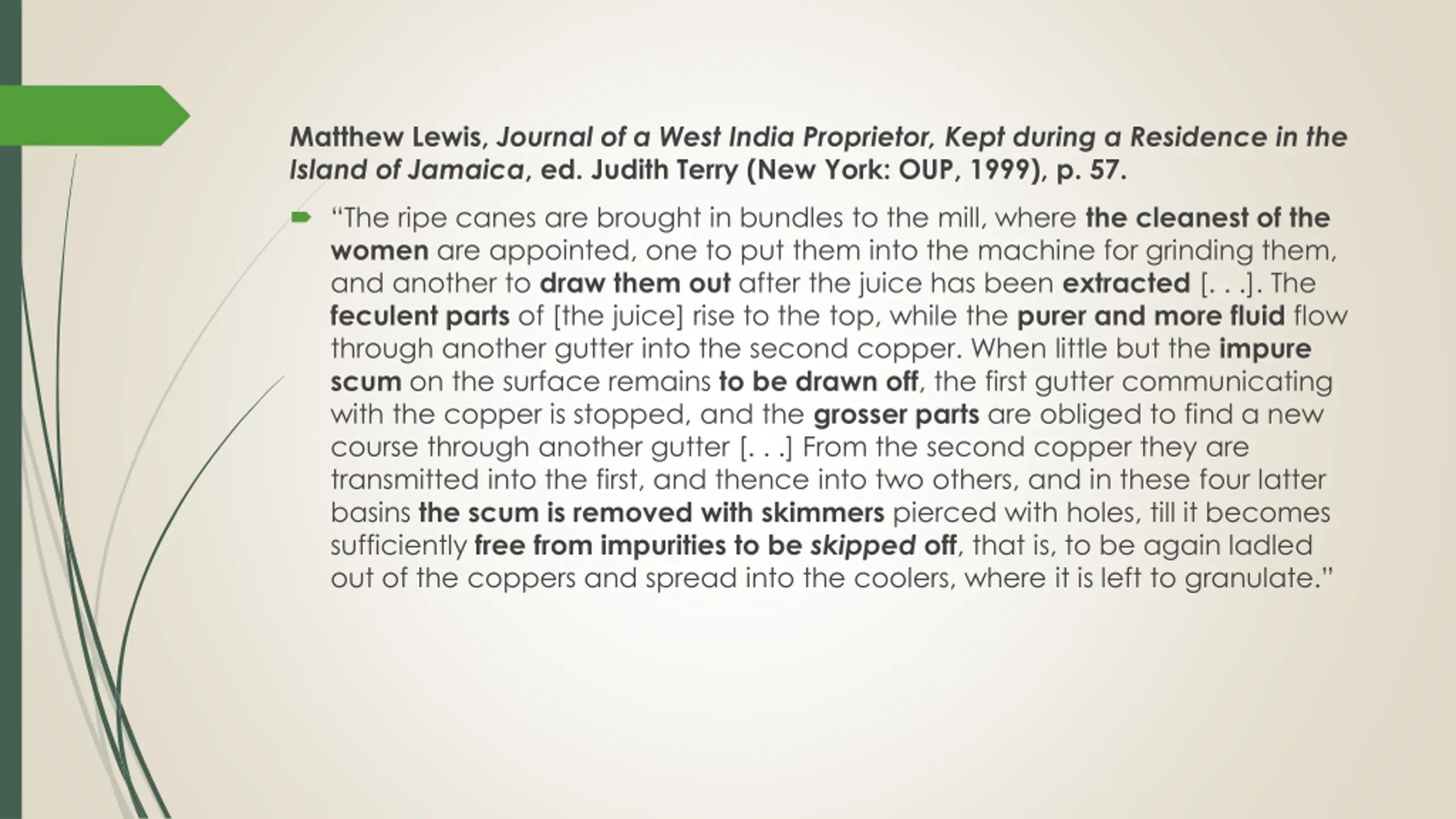 Matthew Lewis, Journal of a West India Proprietor, Kept during a Residence in the Island of Jamaica, ed. Judith Terry (New York: OUP, 1999), p. 57.

“The ripe canes are brought in bundles to the mill, where the cleanest of the women are appointed, one to put them into the machine for grinding them, and another to draw them out after the juice has been extracted [. . .]. The feculent parts of [the juice] rise to the top, while the purer and more fluid flow through another gutter into the second copper. When little but the impure scum on the surface remains to be drawn off, the first gutter communicating with the copper is stopped, and the grosser parts are obliged to find a new course through another gutter [. . .] From the second copper they are transmitted into the first, and thence into two others, and in these four latter basins the scum is removed with skimmers pierced with holes, till it becomes sufficiently free from impurities to be skipped off, that is, to be again ladled out of the coppers and spread into the coolers, where it is left to granulate.”